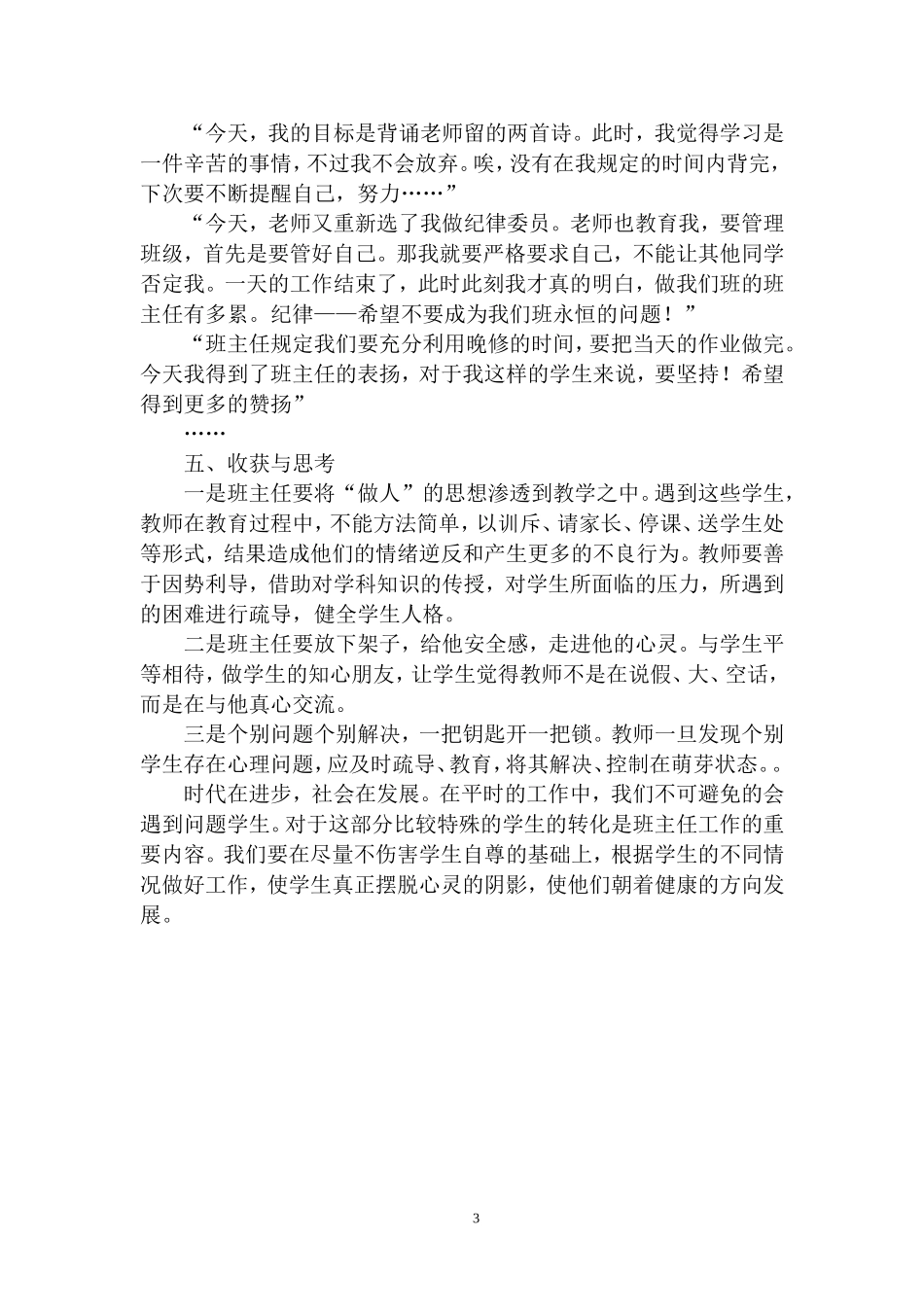 “今天，我的目标是背诵老师留的两首诗。此时，我觉得学习是一件辛苦的事情，不过我不会放弃。唉，没有在我规定的时间内背完，下次要不断提醒自己，努力……”

“今天，老师又重新选了我做纪律委员。老师也教育我，要管理班级，首先是要管好自己。那我就要严格要求自己，不能让其他同学否定我。一天的工作结束了，此时此刻我才真的明白，做我们班的班主任有多累。纪律——希望不要成为我们班永恒的问题！”

“班主任规定我们要充分利用晚修的时间，要把当天的作业做完。今天我得到了班主任的表扬，对于我这样的学生来说，要坚持！希望得到更多的赞扬”

……

五、收获与思考

一是班主任要将“做人”的思想渗透到教学之中。遇到这些学生，教师在教育过程中，不能方法简单，以训斥、请家长、停课、送学生处等形式，结果造成他们的情绪逆反和产生更多的不良行为。教师要善于因势利导，借助对学科知识的传授，对学生所面临的压力，所遇到的困难进行疏导，健全学生人格。

二是班主任要放下架子，给他安全感，走进他的心灵。与学生平等相待，做学生的知心朋友，让学生觉得教师不是在说假、大、空话，而是在与他真心交流。

三是个别问题个别解决，一把钥匙开一把锁。教师一旦发现个别学生存在心理问题，应及时疏导、教育，将其解决、控制在萌芽状态。。

时代在进步，社会在发展。在平时的工作中，我们不可避免的会遇到问题学生。对于这部分比较特殊的学生的转化是班主任工作的重要内容。我们要在尽量不伤害学生自尊的基础上，根据学生的不同情况做好工作，使学生真正摆脱心灵的阴影，使他们朝着健康的方向发展。

3